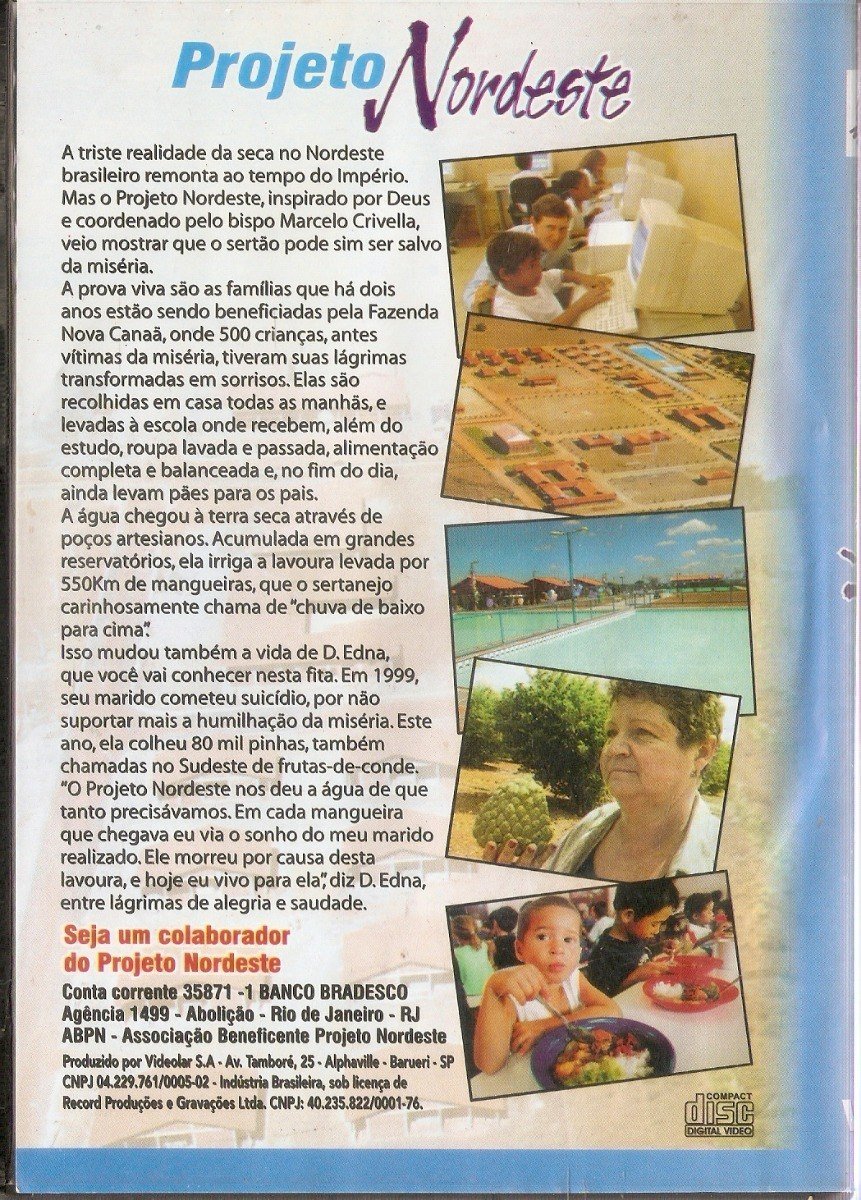 Projeto Nordeste

A triste realidade da seca no Nordeste brasileiro remonta ao tempo do Império. Mas o Projeto Nordeste, inspirado por Deus e coordenado pelo bispo Marcelo Crivella, veio mostrar que o sertão pode sim ser salvo da miséria.
A prova viva são as famílias que há dois anos estão sendo beneficiadas pela Fazenda Nova Canaã, onde 500 crianças, antes vítimas da miséria, tiveram suas lágrimas transformadas em sorrisos. Elas são recolhidas em casa todas as manhãs, e levadas à escola onde recebem, além do estudo, roupa lavada e passada, alimentação completa e balanceada e, no fim do dia, ainda levam pães para os pais.
A água chegou à terra seca através de poços artesianos. Acumulada em grandes reservatórios, ela irriga a lavoura levada por 550Km de mangueiras, que o sertanejo carinhosamente chama de "chuva de baixo para cima".
Isso mudou também a vida de D. Edna, que você vai conhecer nesta fita. Em 1999, seu marido cometeu suicídio, por não suportar mais a humilhação da miséria. Este ano, ela colheu 80 mil pinhas, também chamadas no Sudeste de frutas-de-conde.
"O Projeto Nordeste nos deu a água de que tanto precisávamos. Em cada mangueira que chegava eu via o sonho do meu marido realizado. Ele morreu por causa desta lavoura, e hoje eu vivo para ela", diz D. Edna, entre lágrimas de alegria e saudade.

Seja um colaborador do Projeto Nordeste
Conta corrente 35871 -1 BANCO BRADESCO
Agência 1499 - Abolição - Rio de Janeiro - RJ
ABPN - Associação Beneficente Projeto Nordeste

Produzido por Videolar S.A - Av. Tamboré, 25 - Alphaville - Barueri - SP CNPJ 04.229.761/0005-02 - Indústria Brasileira, sob licença de Record Produções e Gravações Ltda. CNPJ: 40.235.822/0001-76.

COMPACT disc DIGITAL VIDEO